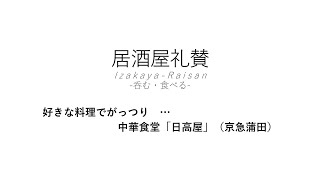 居酒屋礼賛

Izakaya-Raisan

-呑む・食べる-

好きな料理でがっつり　…
中華食堂「日高屋」（京急蒲田）